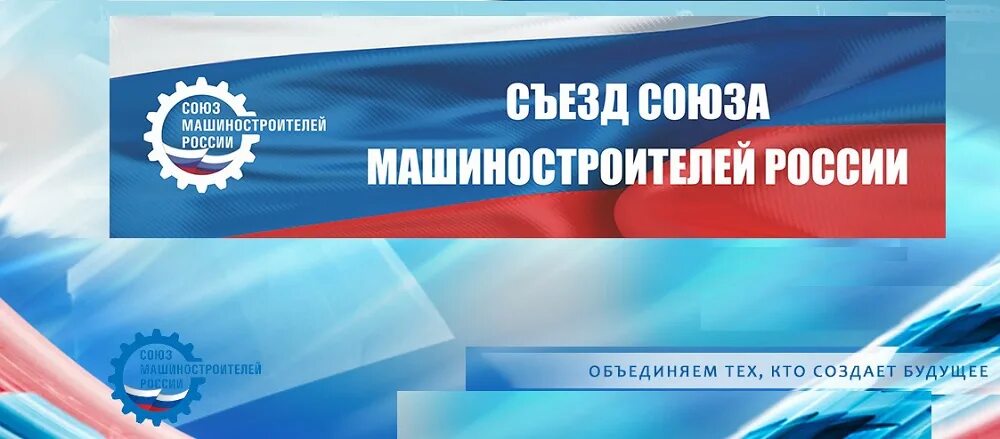 СОЮЗ МАШИНОСТРОИТЕЛЕЙ РОССИИ

СЪЕЗД СОЮЗА МАШИНОСТРОИТЕЛЕЙ РОССИИ

СОЮЗ МАШИНОСТРОИТЕЛЕЙ РОССИИ

ОБЪЕДИНЯЕМ ТЕХ, КТО СОЗДАЕТ БУДУЩЕЕ